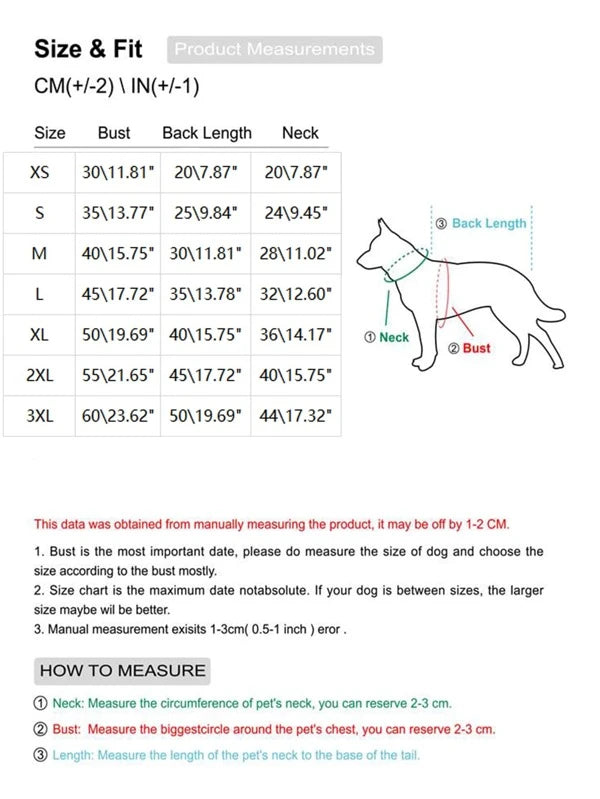 Size & Fit Product Measurements

CM(+/-2) \ IN(+/-1)

| Size | Bust | Back Length | Neck |
|---|---|---|---|
| XS | 30\11.81" | 20\7.87" | 20\7.87" |
| S | 35\13.77" | 25\9.84" | 24\9.45" |
| M | 40\15.75" | 30\11.81" | 28\11.02" |
| L | 45\17.72" | 35\13.78" | 32\12.60" |
| XL | 50\19.69" | 40\15.75" | 36\14.17" |
| 2XL | 55\21.65" | 45\17.72" | 40\15.75" |
| 3XL | 60\23.62" | 50\19.69" | 44\17.32" |

③ Back Length

① Neck

② Bust

This data was obtained from manually measuring the product, it may be off by 1-2 CM.

1. Bust is the most important date, please do measure the size of dog and choose the size according to the bust mostly.
2. Size chart is the maximum date notabsolute. If your dog is between sizes, the larger size maybe wil be better.
3. Manual measurement exisits 1-3cm( 0.5-1 inch ) eror .

HOW TO MEASURE

① Neck: Measure the circumference of pet's neck, you can reserve 2-3 cm.

② Bust: Measure the biggestcircle around the pet's chest, you can reserve 2-3 cm.

③ Length: Measure the length of the pet's neck to the base of the tail.